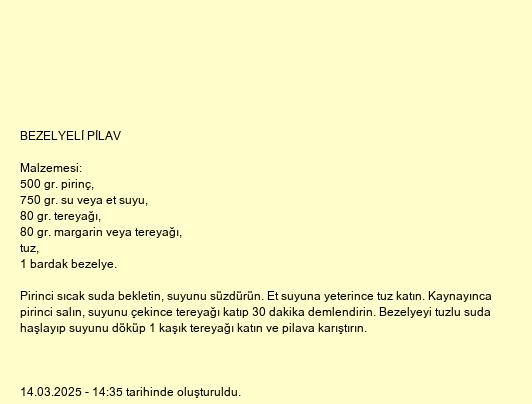 BEZELYELİ PİLAV

Malzemesi:
500 gr. pirinç,
750 gr. su veya et suyu,
80 gr. tereyağı,
80 gr. margarin veya tereyağı,
tuz,
1 bardak bezelye.

Pirinci sıcak suda bekletin, suyunu süzdürün. Et suyuna yeterince tuz katın. Kaynayınca pirinci salın, suyunu çekince tereyağı katıp 30 dakika demlendirin. Bezelyeyi tuzlu suda haşlayıp suyunu döküp 1 kaşık tereyağı katın ve pilava karıştırın.

14.03.2025 - 14:35 tarihinde oluşturuldu.